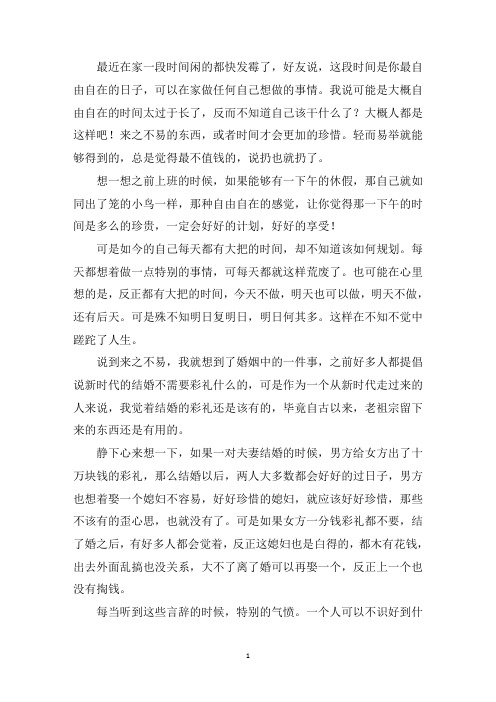 最近在家一段时间闲的都快发霉了，好友说，这段时间是你最自由自在的日子，可以在家做任何自己想做的事情。我说可能是大概自由自在的时间太过于长了，反而不知道自己该干什么了？大概人都是这样吧！来之不易的东西，或者时间才会更加的珍惜。轻而易举就能够得到的，总是觉得最不值钱的，说扔也就扔了。

想一想之前上班的时候，如果能够有一下午的休假，那自己就如同出了笼的小鸟一样，那种自由自在的感觉，让你觉得那一下午的时间是多么的珍贵，一定会好好的计划，好好的享受！

可是如今的自己每天都有大把的时间，却不知道该如何规划。每天都想着做一点特别的事情，可每天都就这样荒废了。也可能在心里想的是，反正都有大把的时间，今天不做，明天也可以做，明天不做，还有后天。可是殊不知明日复明日，明日何其多。这样在不知不觉中蹉跎了人生。

说到来之不易，我就想到了婚姻中的一件事，之前好多人都提倡说新时代的结婚不需要彩礼什么的，可是作为一个从新时代走过来的人来说，我觉着结婚的彩礼还是该有的，毕竟自古以来，老祖宗留下来的东西还是有用的。

静下心来想一下，如果一对夫妻结婚的时候，男方给女方出了十万块钱的彩礼，那么结婚以后，两人大多数都会好好的过日子，男方也想着娶一个媳妇不容易，好好珍惜的媳妇，就应该好好珍惜，那些不该有的歪心思，也就没有了。可是如果女方一分钱彩礼都不要，结了婚之后，有好多人都会觉着，反正这媳妇也是白得的，都木有花钱，出去外面乱搞也没关系，大不了离了婚可以再娶一个，反正上一个也没有掏钱。

每当听到这些言辞的时候，特别的气愤。一个人可以不识好到什

1